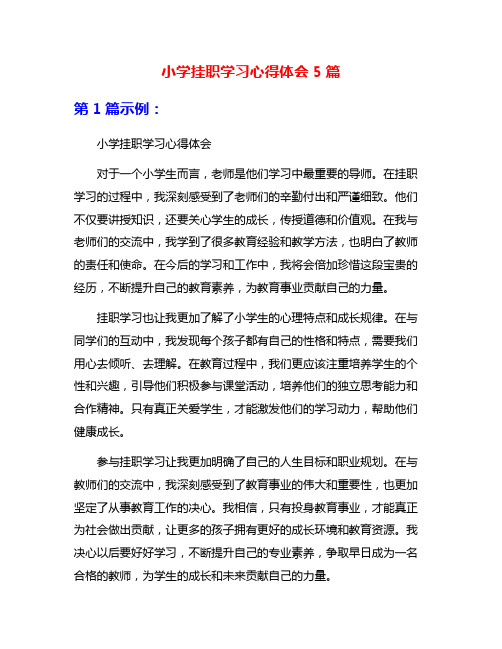 小学挂职学习心得体会 5 篇

第 1 篇示例：

小学挂职学习心得体会

对于一个小学生而言，老师是他们学习中最重要的导师。在挂职学习的过程中，我深刻感受到了老师们的辛勤付出和严谨细致。他们不仅要讲授知识，还要关心学生的成长，传授道德和价值观。在我与老师们的交流中，我学到了很多教育经验和教学方法，也明白了教师的责任和使命。在今后的学习和工作中，我将会倍加珍惜这段宝贵的经历，不断提升自己的教育素养，为教育事业贡献自己的力量。

挂职学习也让我更加了解了小学生的心理特点和成长规律。在与同学们的互动中，我发现每个孩子都有自己的性格和特点，需要我们用心去倾听、去理解。在教育过程中，我们更应该注重培养学生的个性和兴趣，引导他们积极参与课堂活动，培养他们的独立思考能力和合作精神。只有真正关爱学生，才能激发他们的学习动力，帮助他们健康成长。

参与挂职学习让我更加明确了自己的人生目标和职业规划。在与教师们的交流中，我深刻感受到了教育事业的伟大和重要性，也更加坚定了从事教育工作的决心。我相信，只有投身教育事业，才能真正为社会做出贡献，让更多的孩子拥有更好的成长环境和教育资源。我决心以后要好好学习，不断提升自己的专业素养，争取早日成为一名合格的教师，为学生的成长和未来贡献自己的力量。